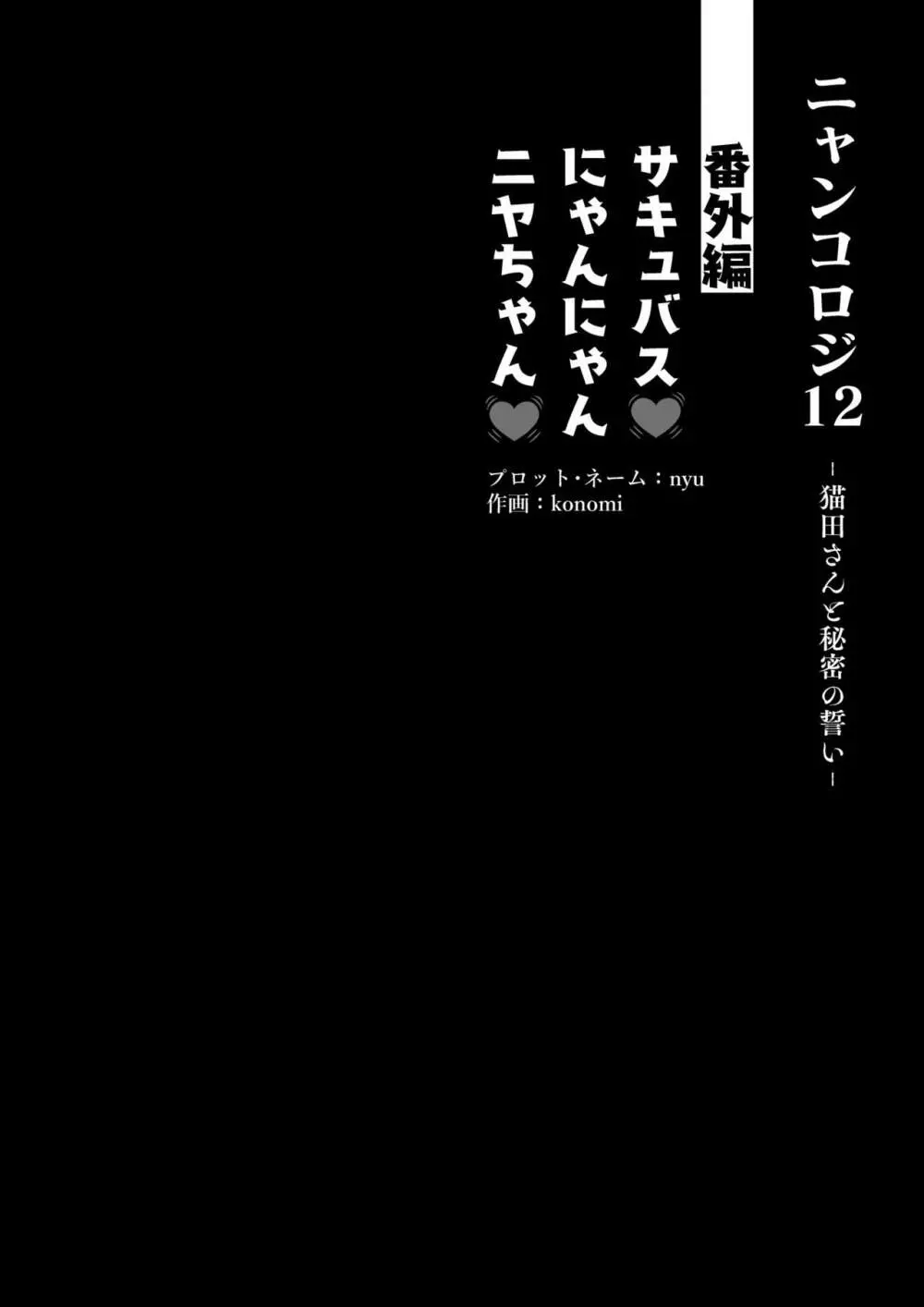 ニャンコロジ12

－猫田さんと秘密の誓い－

番外編

サキュバス♥
にゃんにゃん
ニヤちゃん♥

プロット・ネーム：nyu
作画：konomi